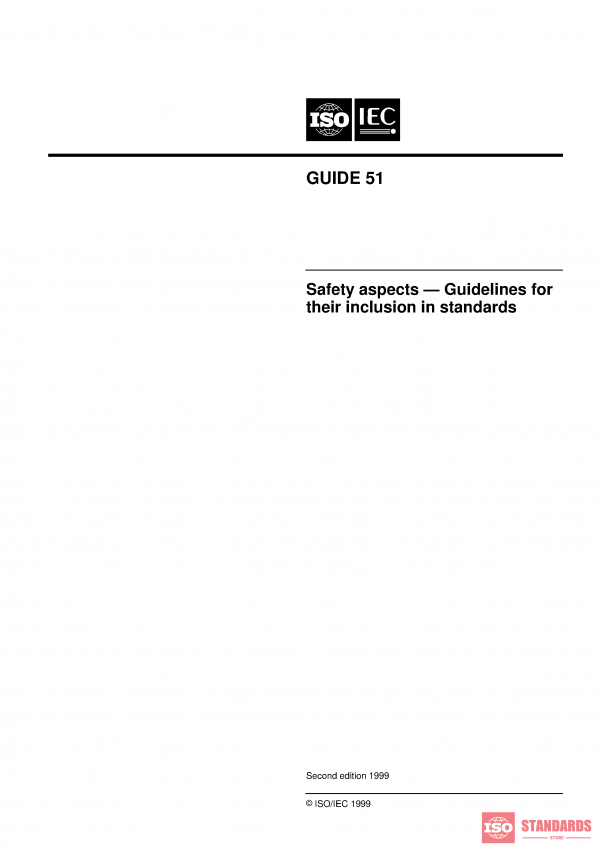 ISO IEC

GUIDE 51

Safety aspects — Guidelines for their inclusion in standards

Second edition 1999

© ISO/IEC 1999

ISO STANDARDS STORE